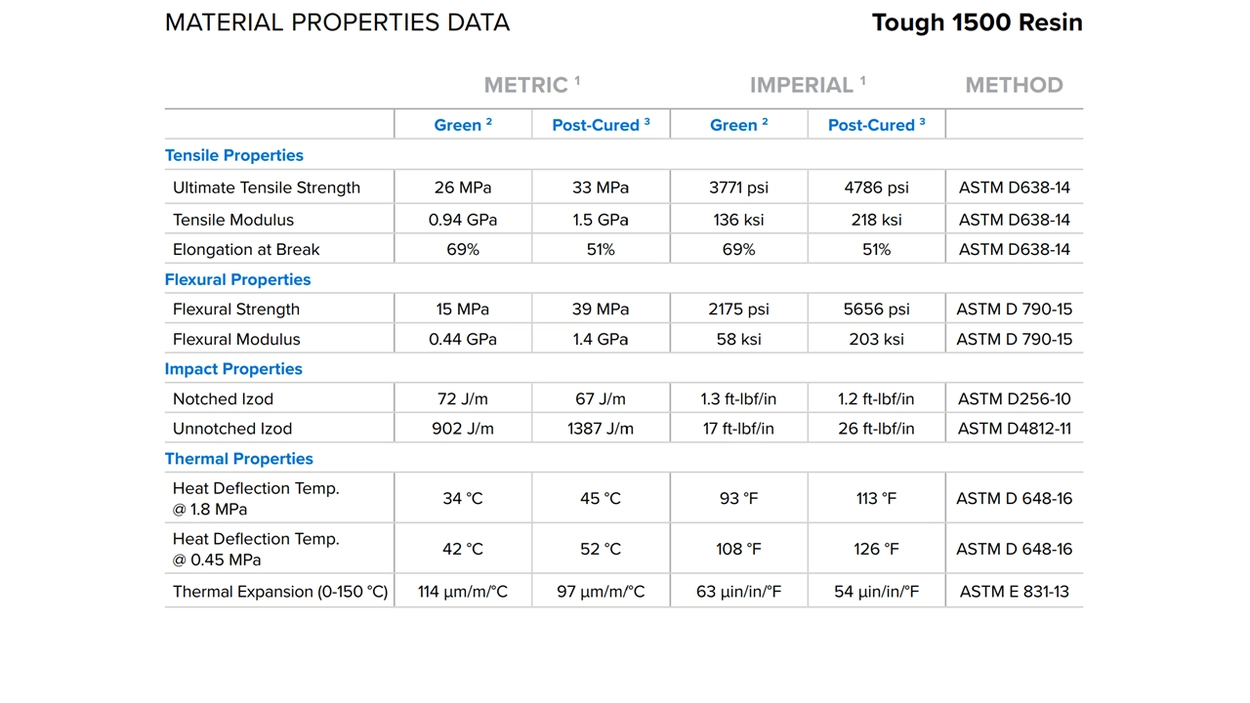 MATERIAL PROPERTIES DATA

Tough 1500 Resin

| | METRIC $^1$ | | IMPERIAL $^1$ | | METHOD |
|---|---|---|---|---|---|
| | Green $^2$ | Post-Cured $^3$ | Green $^2$ | Post-Cured $^3$ | |
| Tensile Properties | | | | | |
| Ultimate Tensile Strength | 26 MPa | 33 MPa | 3771 psi | 4786 psi | ASTM D638-14 |
| Tensile Modulus | 0.94 GPa | 1.5 GPa | 136 ksi | 218 ksi | ASTM D638-14 |
| Elongation at Break | 69% | 51% | 69% | 51% | ASTM D638-14 |
| Flexural Properties | | | | | |
| Flexural Strength | 15 MPa | 39 MPa | 2175 psi | 5656 psi | ASTM D 790-15 |
| Flexural Modulus | 0.44 GPa | 1.4 GPa | 58 ksi | 203 ksi | ASTM D 790-15 |
| Impact Properties | | | | | |
| Notched Izod | 72 J/m | 67 J/m | 1.3 ft-lbf/in | 1.2 ft-lbf/in | ASTM D256-10 |
| Unnotched Izod | 902 J/m | 1387 J/m | 17 ft-lbf/in | 26 ft-lbf/in | ASTM D4812-11 |
| Thermal Properties | | | | | |
| Heat Deflection Temp. @ 1.8 MPa | 34 °C | 45 °C | 93 °F | 113 °F | ASTM D 648-16 |
| Heat Deflection Temp. @ 0.45 MPa | 42 °C | 52 °C | 108 °F | 126 °F | ASTM D 648-16 |
| Thermal Expansion (0-150 °C) | 114 μm/m/°C | 97 μm/m/°C | 63 μin/in/°F | 54 μin/in/°F | ASTM E 831-13 |